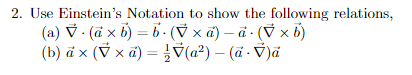 2. Use Einstein's Notation to show the following relations,
(a) $\vec{\nabla} \cdot (\vec{a} \times \vec{b}) = \vec{b} \cdot (\vec{\nabla} \times \vec{a}) - \vec{a} \cdot (\vec{\nabla} \times \vec{b})$
(b) $\vec{a} \times (\vec{\nabla} \times \vec{a}) = \frac{1}{2}\vec{\nabla}(a^2) - (\vec{a} \cdot \vec{\nabla})\vec{a}$